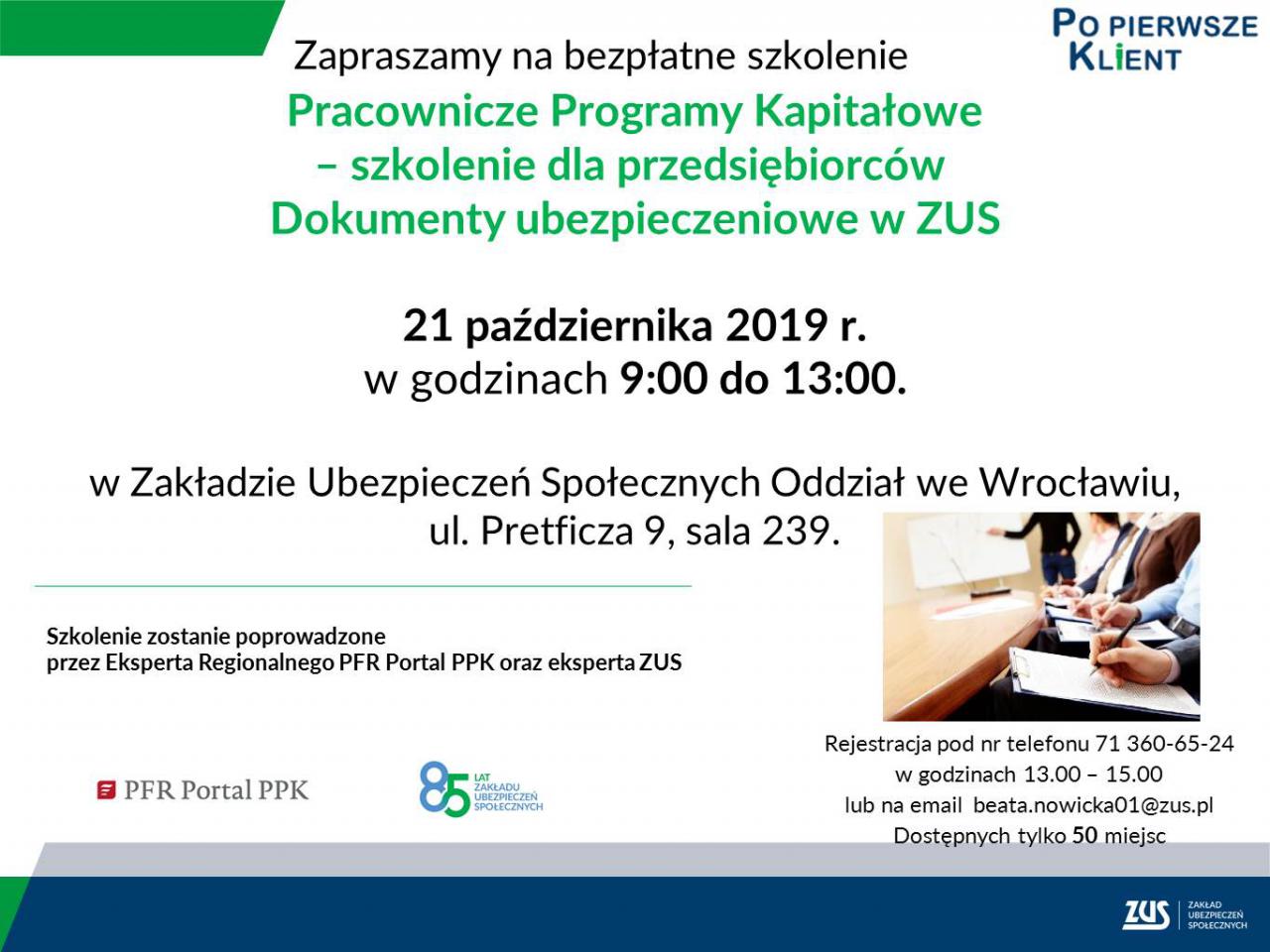 PO PIERWSZE KLIENT

Zapraszamy na bezpłatne szkolenie

Pracownicze Programy Kapitałowe
– szkolenie dla przedsiębiorców
Dokumenty ubezpieczeniowe w ZUS

21 października 2019 r.
w godzinach 9:00 do 13:00.

w Zakładzie Ubezpieczeń Społecznych Oddział we Wrocławiu,
ul. Pretficza 9, sala 239.

Szkolenie zostanie poprowadzone
przez Eksperta Regionalnego PFR Portal PPK oraz eksperta ZUS

PFR Portal PPK

85 LAT ZAKŁADU UBEZPIECZEŃ SPOŁECZNYCH

Rejestracja pod nr telefonu 71 360-65-24
w godzinach 13.00 – 15.00
lub na email beata.nowicka01@zus.pl
Dostępnych tylko 50 miejsc

ZUS ZAKŁAD UBEZPIECZEŃ SPOŁECZNYCH